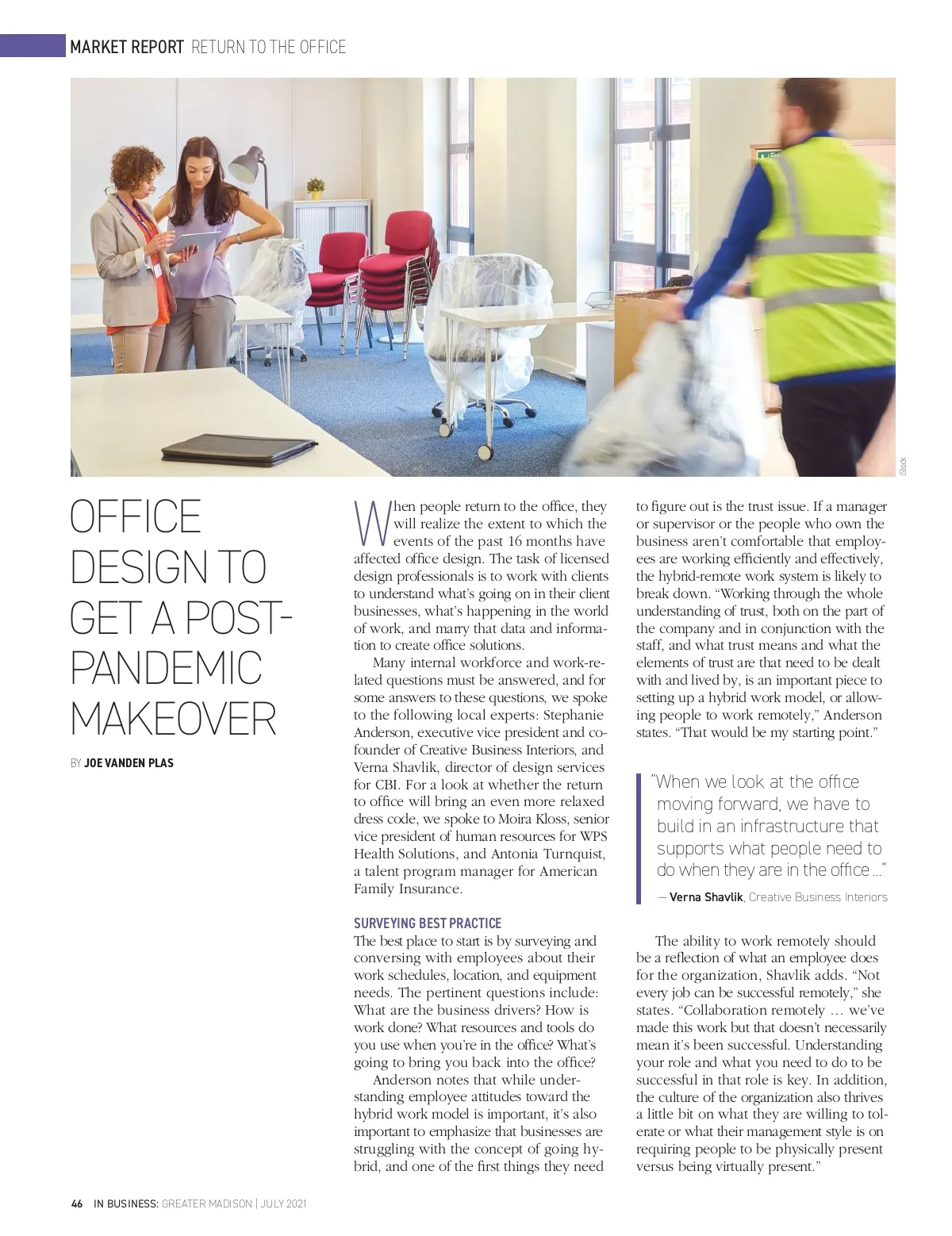 MARKET REPORT RETURN TO THE OFFICE

iStock

OFFICE DESIGN TO GET A POST-PANDEMIC MAKEOVER

BY JOE VANDEN PLAS

When people return to the office, they will realize the extent to which the events of the past 16 months have affected office design. The task of licensed design professionals is to work with clients to understand what's going on in their client businesses, what's happening in the world of work, and marry that data and information to create office solutions.

Many internal workforce and work-related questions must be answered, and for some answers to these questions, we spoke to the following local experts: Stephanie Anderson, executive vice president and co-founder of Creative Business Interiors, and Verna Shavlik, director of design services for CBI. For a look at whether the return to office will bring an even more relaxed dress code, we spoke to Moira Kloss, senior vice president of human resources for WPS Health Solutions, and Antonia Turnquist, a talent program manager for American Family Insurance.

SURVEYING BEST PRACTICE

The best place to start is by surveying and conversing with employees about their work schedules, location, and equipment needs. The pertinent questions include: What are the business drivers? How is work done? What resources and tools do you use when you're in the office? What's going to bring you back into the office?

Anderson notes that while understanding employee attitudes toward the hybrid work model is important, it's also important to emphasize that businesses are struggling with the concept of going hybrid, and one of the first things they need to figure out is the trust issue. If a manager or supervisor or the people who own the business aren't comfortable that employees are working efficiently and effectively, the hybrid-remote work system is likely to break down. "Working through the whole understanding of trust, both on the part of the company and in conjunction with the staff, and what trust means and what the elements of trust are that need to be dealt with and lived by, is an important piece to setting up a hybrid work model, or allowing people to work remotely," Anderson states. "That would be my starting point."

"When we look at the office moving forward, we have to build in an infrastructure that supports what people need to do when they are in the office …"

— Verna Shavlik, Creative Business Interiors

The ability to work remotely should be a reflection of what an employee does for the organization, Shavlik adds. "Not every job can be successful remotely," she states. "Collaboration remotely … we've made this work but that doesn't necessarily mean it's been successful. Understanding your role and what you need to do to be successful in that role is key. In addition, the culture of the organization also thrives a little bit on what they are willing to tolerate or what their management style is on requiring people to be physically present versus being virtually present."

46 IN BUSINESS: GREATER MADISON | JULY 2021